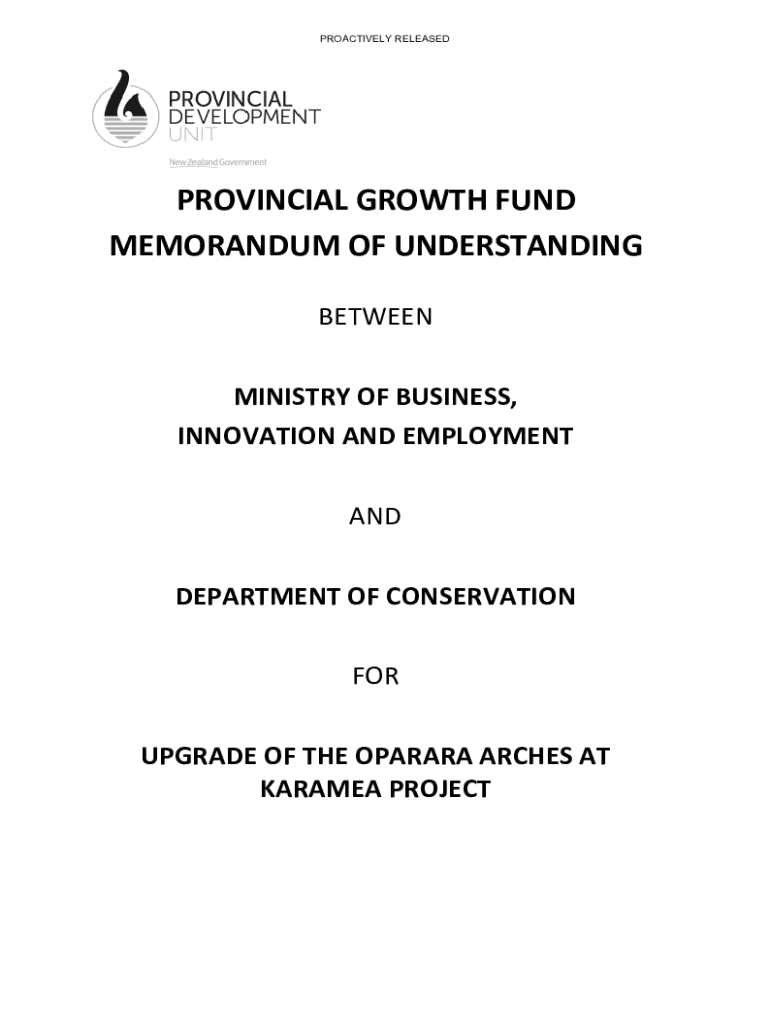 PROACTIVELY RELEASED

PROVINCIAL DEVELOPMENT UNIT

New Zealand Government

PROVINCIAL GROWTH FUND
MEMORANDUM OF UNDERSTANDING

BETWEEN

MINISTRY OF BUSINESS,
INNOVATION AND EMPLOYMENT

AND

DEPARTMENT OF CONSERVATION

FOR

UPGRADE OF THE OPARARA ARCHES AT KARAMEA PROJECT